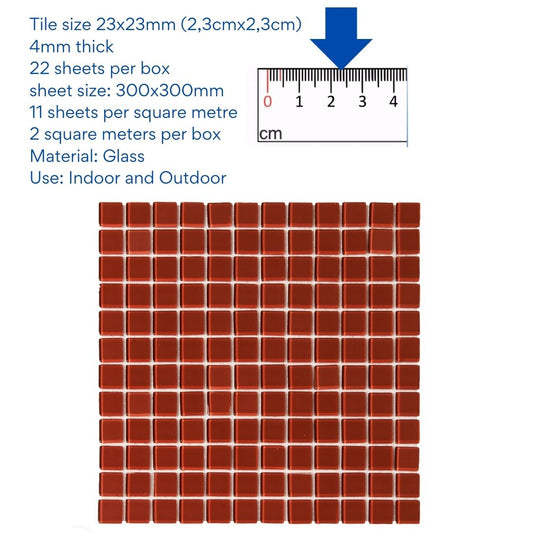 Tile size 23x23mm (2,3cmx2,3cm)
4mm thick
22 sheets per box
sheet size: 300x300mm
11 sheets per square metre
2 square meters per box
Material: Glass
Use: Indoor and Outdoor

0 1 2 3 4
cm